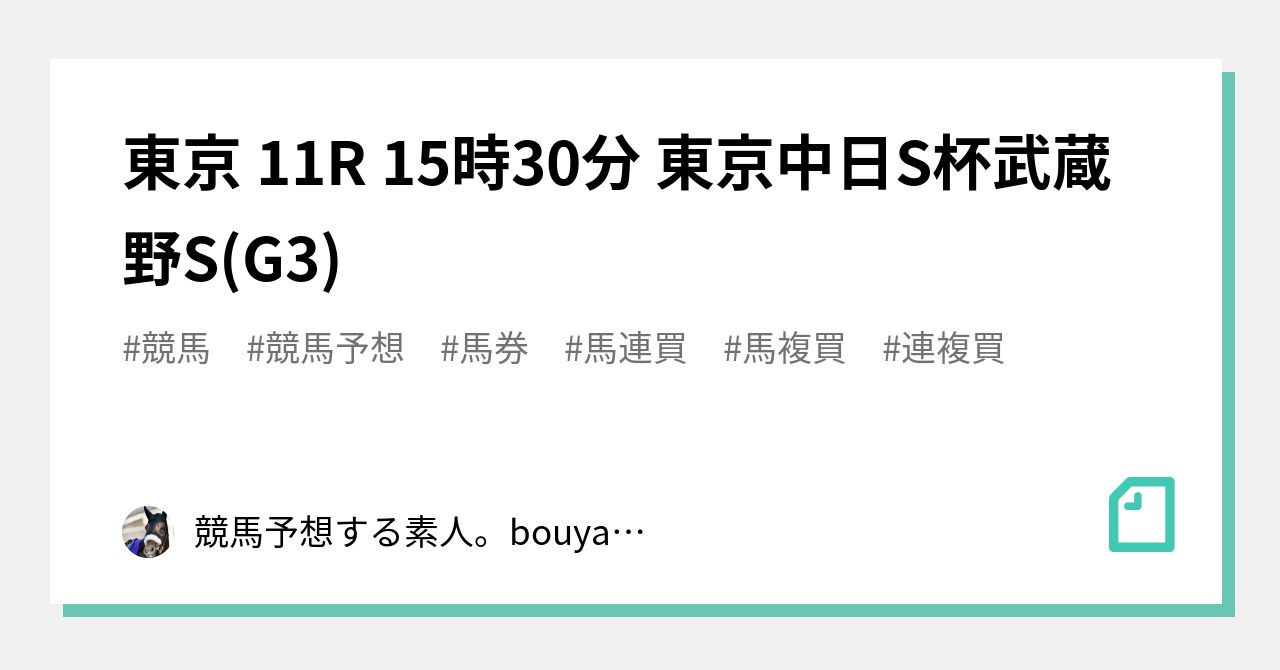 東京 11R 15時30分 東京中日S杯武蔵野S(G3)

#競馬 #競馬予想 #馬券 #馬連買 #馬複買 #連複買

競馬予想する素人。bouya…